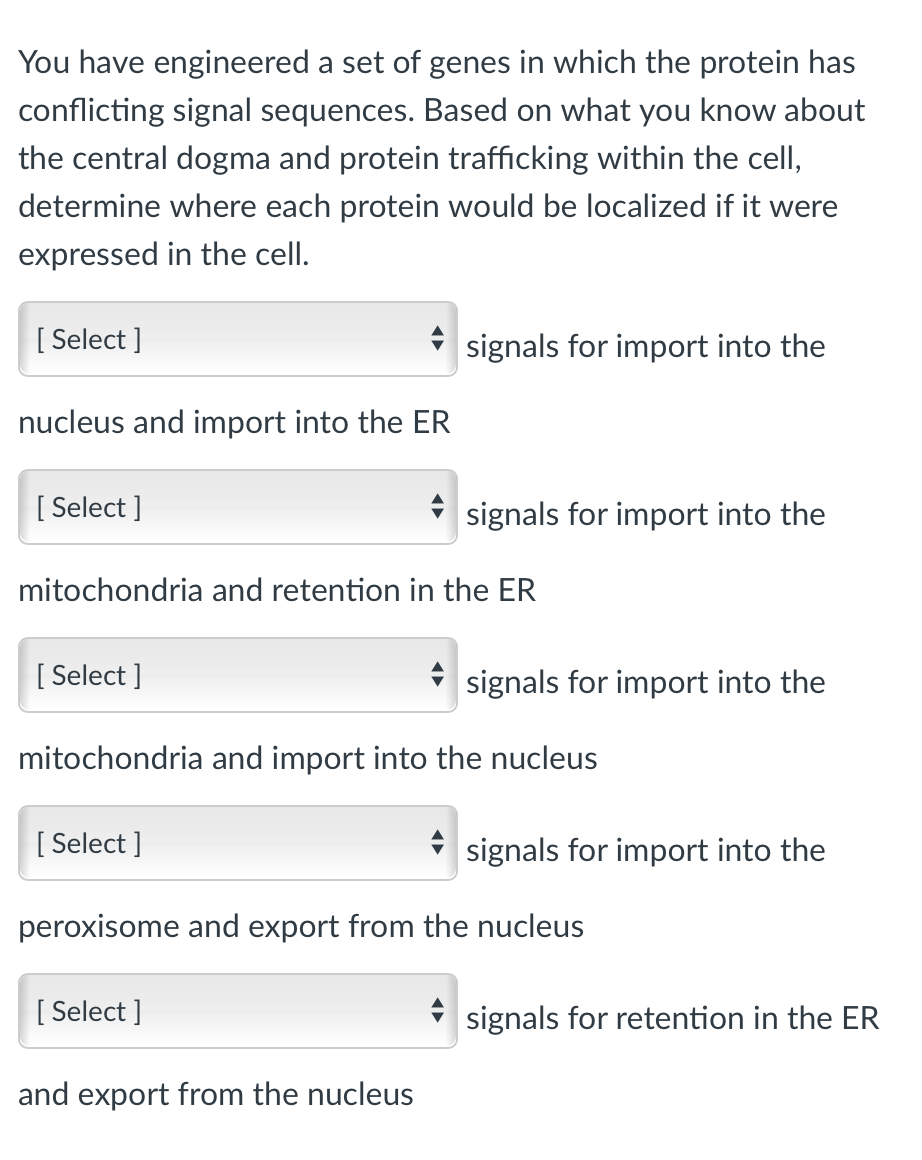 You have engineered a set of genes in which the protein has conflicting signal sequences. Based on what you know about the central dogma and protein trafficking within the cell, determine where each protein would be localized if it were expressed in the cell.

[ Select ] signals for import into the nucleus and import into the ER

[ Select ] signals for import into the mitochondria and retention in the ER

[ Select ] signals for import into the mitochondria and import into the nucleus

[ Select ] signals for import into the peroxisome and export from the nucleus

[ Select ] signals for retention in the ER and export from the nucleus